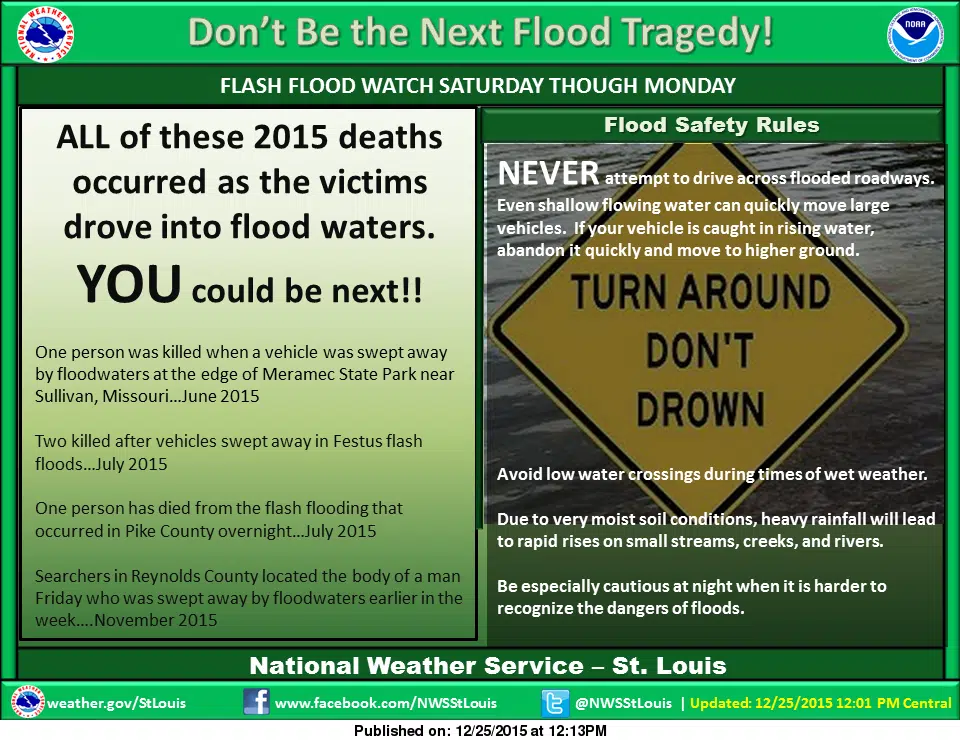 Don't Be the Next Flood Tragedy!

FLASH FLOOD WATCH SATURDAY THOUGH MONDAY

ALL of these 2015 deaths occurred as the victims drove into flood waters.

YOU could be next!!

One person was killed when a vehicle was swept away by floodwaters at the edge of Meramec State Park near Sullivan, Missouri…June 2015

Two killed after vehicles swept away in Festus flash floods…July 2015

One person has died from the flash flooding that occurred in Pike County overnight…July 2015

Searchers in Reynolds County located the body of a man Friday who was swept away by floodwaters earlier in the week….November 2015

Flood Safety Rules

NEVER attempt to drive across flooded roadways. Even shallow flowing water can quickly move large vehicles. If your vehicle is caught in rising water, abandon it quickly and move to higher ground.

TURN AROUND
DON'T
DROWN

Avoid low water crossings during times of wet weather.

Due to very moist soil conditions, heavy rainfall will lead to rapid rises on small streams, creeks, and rivers.

Be especially cautious at night when it is harder to recognize the dangers of floods.

National Weather Service – St. Louis

weather.gov/StLouis www.facebook.com/NWSStLouis @NWSStLouis | Updated: 12/25/2015 12:01 PM Central

Published on: 12/25/2015 at 12:13PM